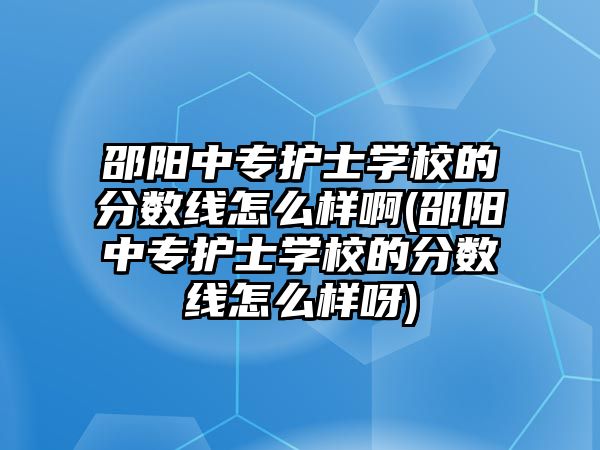 邵阳中专护士学校的分数线怎么样啊(邵阳中专护士学校的分数线怎么样呀)